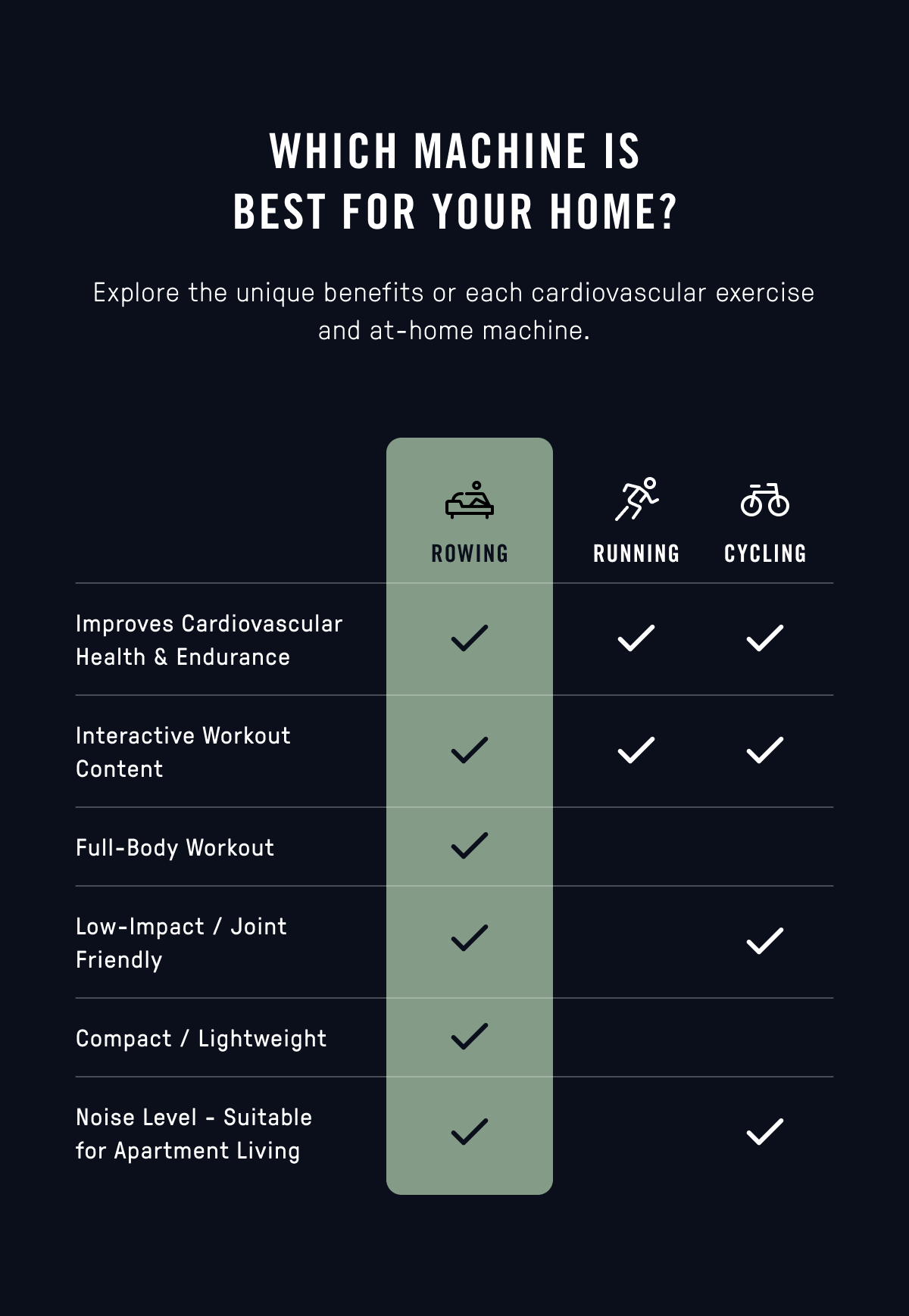 WHICH MACHINE IS BEST FOR YOUR HOME?

Explore the unique benefits or each cardiovascular exercise and at-home machine.

|  | ROWING | RUNNING | CYCLING |
|---|---|---|---|
| Improves Cardiovascular Health & Endurance | ✓ | ✓ | ✓ |
| Interactive Workout Content | ✓ | ✓ | ✓ |
| Full-Body Workout | ✓ |  |  |
| Low-Impact / Joint Friendly | ✓ |  | ✓ |
| Compact / Lightweight | ✓ |  |  |
| Noise Level - Suitable for Apartment Living | ✓ |  | ✓ |